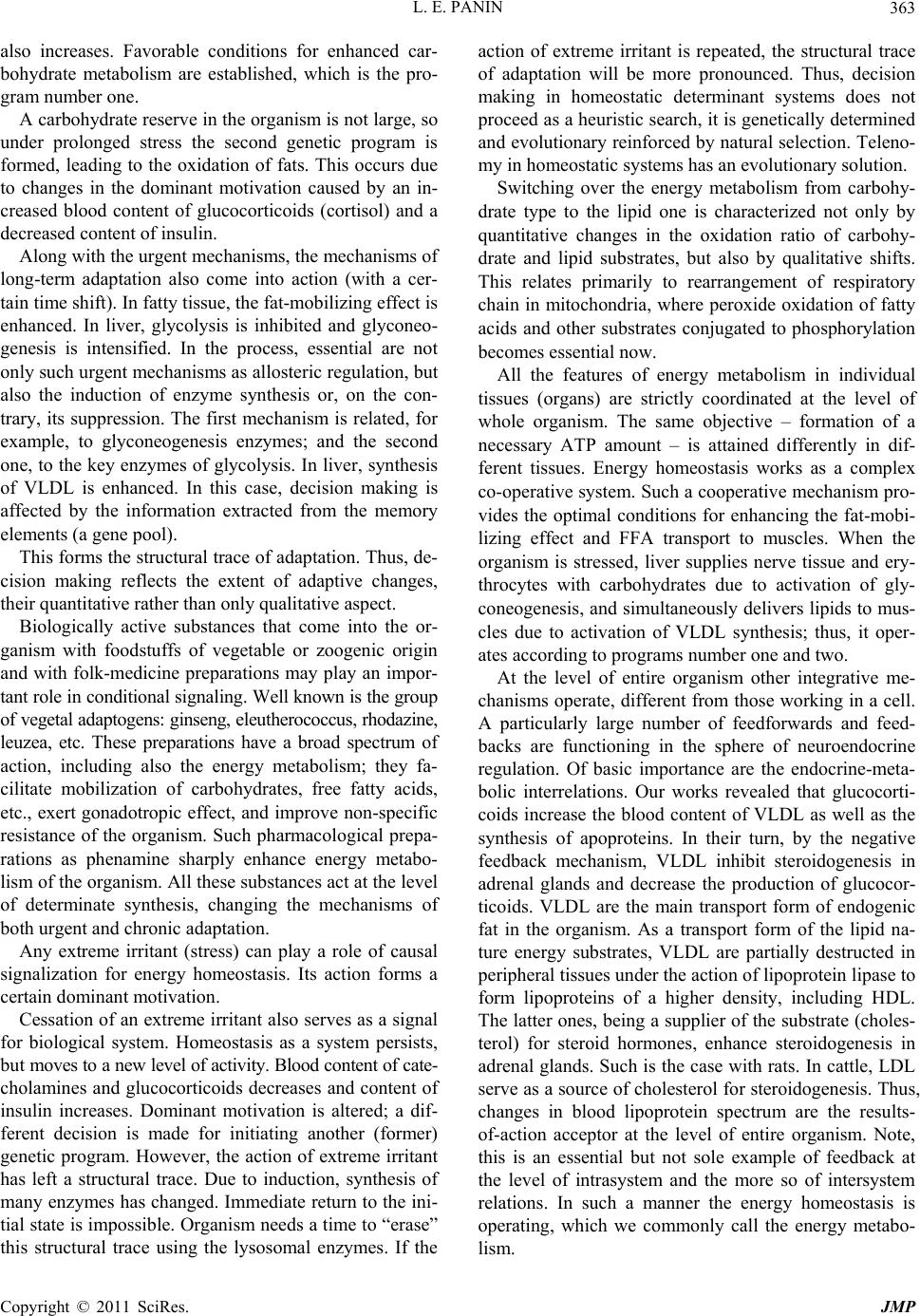 L. E. PANIN 363

also increases. Favorable conditions for enhanced carbohydrate metabolism are established, which is the program number one.

A carbohydrate reserve in the organism is not large, so under prolonged stress the second genetic program is formed, leading to the oxidation of fats. This occurs due to changes in the dominant motivation caused by an increased blood content of glucocorticoids (cortisol) and a decreased content of insulin.

Along with the urgent mechanisms, the mechanisms of long-term adaptation also come into action (with a certain time shift). In fatty tissue, the fat-mobilizing effect is enhanced. In liver, glycolysis is inhibited and glyconeogenesis is intensified. In the process, essential are not only such urgent mechanisms as allosteric regulation, but also the induction of enzyme synthesis or, on the contrary, its suppression. The first mechanism is related, for example, to glyconeogenesis enzymes; and the second one, to the key enzymes of glycolysis. In liver, synthesis of VLDL is enhanced. In this case, decision making is affected by the information extracted from the memory elements (a gene pool).

This forms the structural trace of adaptation. Thus, decision making reflects the extent of adaptive changes, their quantitative rather than only qualitative aspect.

Biologically active substances that come into the organism with foodstuffs of vegetable or zoogenic origin and with folk-medicine preparations may play an important role in conditional signaling. Well known is the group of vegetal adaptogens: ginseng, eleutherococcus, rhodazine, leuzea, etc. These preparations have a broad spectrum of action, including also the energy metabolism; they facilitate mobilization of carbohydrates, free fatty acids, etc., exert gonadotropic effect, and improve non-specific resistance of the organism. Such pharmacological preparations as phenamine sharply enhance energy metabolism of the organism. All these substances act at the level of determinate synthesis, changing the mechanisms of both urgent and chronic adaptation.

Any extreme irritant (stress) can play a role of causal signalization for energy homeostasis. Its action forms a certain dominant motivation.

Cessation of an extreme irritant also serves as a signal for biological system. Homeostasis as a system persists, but moves to a new level of activity. Blood content of catecholamines and glucocorticoids decreases and content of insulin increases. Dominant motivation is altered; a different decision is made for initiating another (former) genetic program. However, the action of extreme irritant has left a structural trace. Due to induction, synthesis of many enzymes has changed. Immediate return to the initial state is impossible. Organism needs a time to “erase” this structural trace using the lysosomal enzymes. If the action of extreme irritant is repeated, the structural trace of adaptation will be more pronounced. Thus, decision making in homeostatic determinant systems does not proceed as a heuristic search, it is genetically determined and evolutionary reinforced by natural selection. Telenomy in homeostatic systems has an evolutionary solution.

Switching over the energy metabolism from carbohydrate type to the lipid one is characterized not only by quantitative changes in the oxidation ratio of carbohydrate and lipid substrates, but also by qualitative shifts. This relates primarily to rearrangement of respiratory chain in mitochondria, where peroxide oxidation of fatty acids and other substrates conjugated to phosphorylation becomes essential now.

All the features of energy metabolism in individual tissues (organs) are strictly coordinated at the level of whole organism. The same objective – formation of a necessary ATP amount – is attained differently in different tissues. Energy homeostasis works as a complex co-operative system. Such a cooperative mechanism provides the optimal conditions for enhancing the fat-mobilizing effect and FFA transport to muscles. When the organism is stressed, liver supplies nerve tissue and erythrocytes with carbohydrates due to activation of glyconeogenesis, and simultaneously delivers lipids to muscles due to activation of VLDL synthesis; thus, it operates according to programs number one and two.

At the level of entire organism other integrative mechanisms operate, different from those working in a cell. A particularly large number of feedforwards and feedbacks are functioning in the sphere of neuroendocrine regulation. Of basic importance are the endocrine-metabolic interrelations. Our works revealed that glucocorticoids increase the blood content of VLDL as well as the synthesis of apoproteins. In their turn, by the negative feedback mechanism, VLDL inhibit steroidogenesis in adrenal glands and decrease the production of glucocorticoids. VLDL are the main transport form of endogenic fat in the organism. As a transport form of the lipid nature energy substrates, VLDL are partially destructed in peripheral tissues under the action of lipoprotein lipase to form lipoproteins of a higher density, including HDL. The latter ones, being a supplier of the substrate (cholesterol) for steroid hormones, enhance steroidogenesis in adrenal glands. Such is the case with rats. In cattle, LDL serve as a source of cholesterol for steroidogenesis. Thus, changes in blood lipoprotein spectrum are the results-of-action acceptor at the level of entire organism. Note, this is an essential but not sole example of feedback at the level of intrasystem and the more so of intersystem relations. In such a manner the energy homeostasis is operating, which we commonly call the energy metabolism.

Copyright © 2011 SciRes. JMP